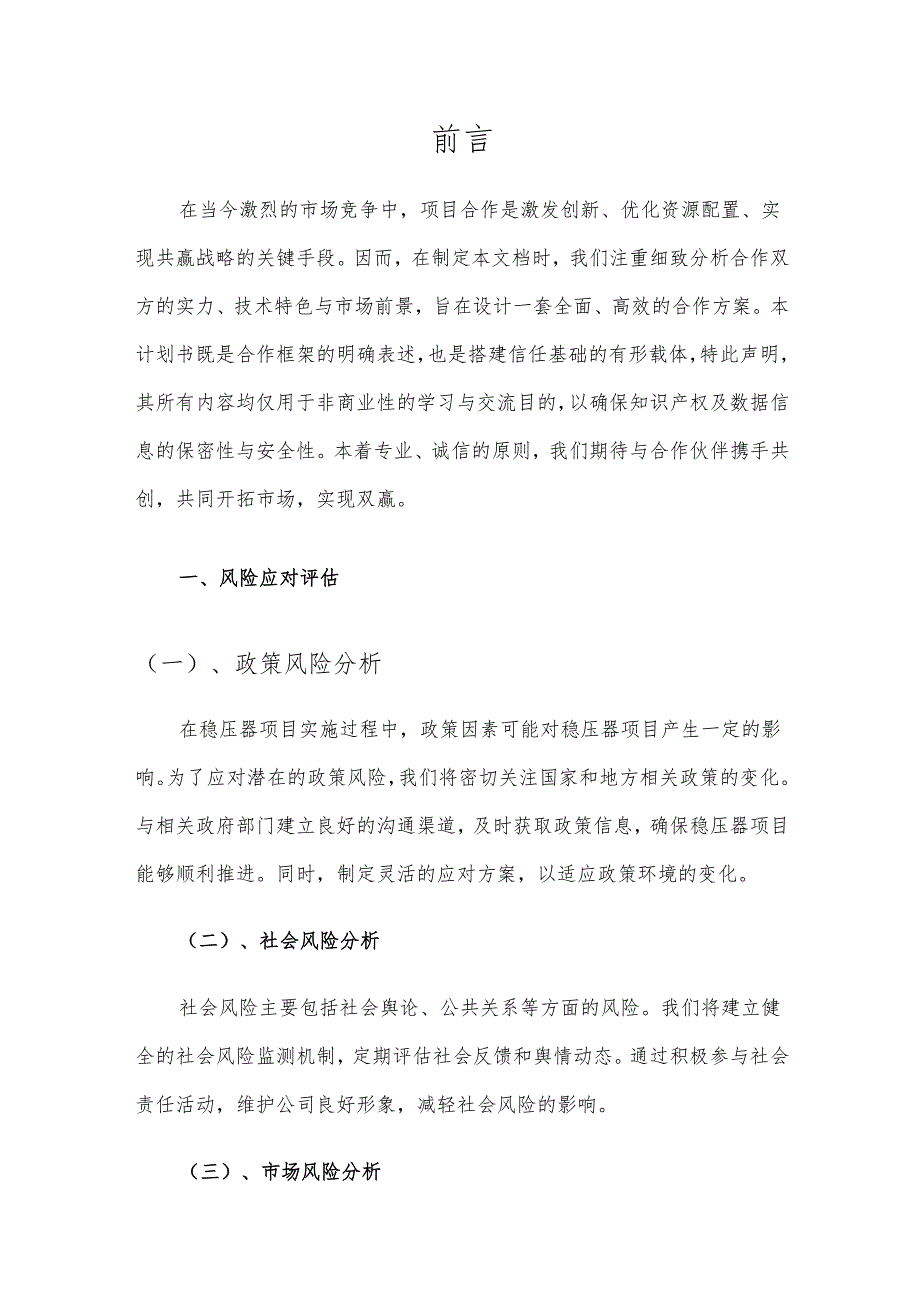 前言

在当今激烈的市场竞争中，项目合作是激发创新、优化资源配置、实现共赢战略的关键手段。因而，在制定本文档时，我们注重细致分析合作双方的实力、技术特色与市场前景，旨在设计一套全面、高效的合作方案。本计划书既是合作框架的明确表述，也是搭建信任基础的有形载体，特此声明，其所有内容均仅用于非商业性的学习与交流目的，以确保知识产权及数据信息的保密性与安全性。本着专业、诚信的原则，我们期待与合作伙伴携手共创，共同开拓市场，实现双赢。

一、风险应对评估

（一）、政策风险分析

在稳压器项目实施过程中，政策因素可能对稳压器项目产生一定的影响。为了应对潜在的政策风险，我们将密切关注国家和地方相关政策的变化。与相关政府部门建立良好的沟通渠道，及时获取政策信息，确保稳压器项目能够顺利推进。同时，制定灵活的应对方案，以适应政策环境的变化。

（二）、社会风险分析

社会风险主要包括社会舆论、公共关系等方面的风险。我们将建立健全的社会风险监测机制，定期评估社会反馈和舆情动态。通过积极参与社会责任活动，维护公司良好形象，减轻社会风险的影响。

（三）、市场风险分析